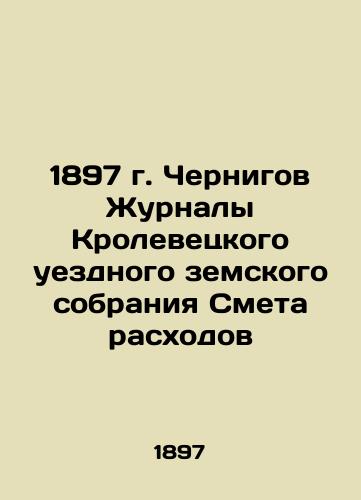 1897 г. Чернигов Журналы Кролевецкого уездного земского собрания Смета расходов

1897